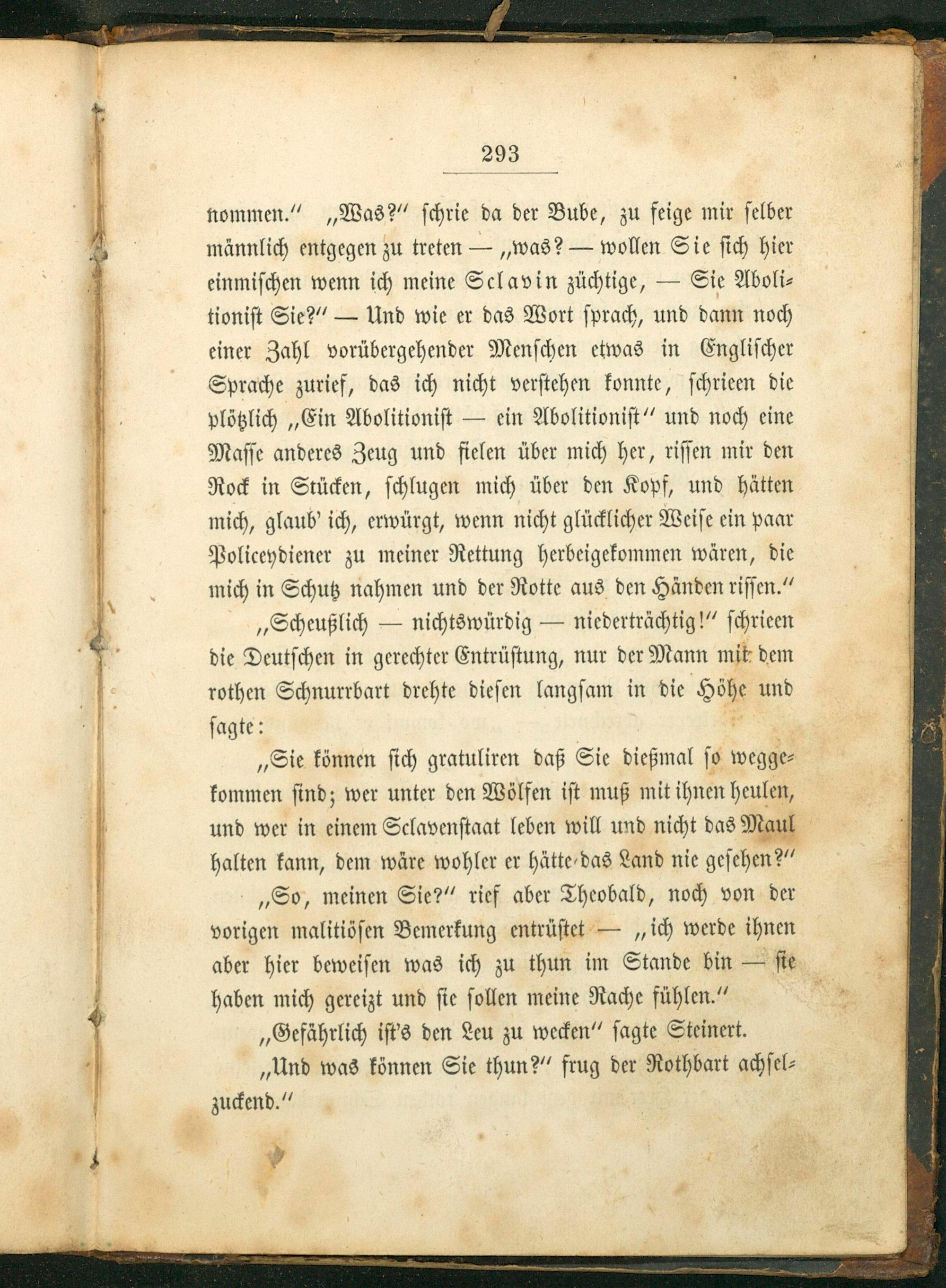 293

nommen." „Was?" schrie da der Bube, zu feige mir selber männlich entgegen zu treten — „was? — wollen Sie sich hier einmischen wenn ich meine Sclavin züchtige, — Sie Abolitionist Sie?" — Und wie er das Wort sprach, und dann noch einer Zahl vorübergehender Menschen etwas in Englischer Sprache zurief, das ich nicht verstehen konnte, schrieen die plötzlich „Ein Abolitionist — ein Abolitionist" und noch eine Masse anderes Zeug und fielen über mich her, rissen mir den Rock in Stücken, schlugen mich über den Kopf, und hätten mich, glaub' ich, erwürgt, wenn nicht glücklicher Weise ein paar Policeydiener zu meiner Rettung herbeigekommen wären, die mich in Schutz nahmen und der Rotte aus den Händen rissen."

„Scheußlich — nichtswürdig — niederträchtig!" schrieen die Deutschen in gerechter Entrüstung, nur der Mann mit dem rothen Schnurrbart drehte diesen langsam in die Höhe und sagte:

„Sie können sich gratuliren daß Sie dießmal so weggekommen sind; wer unter den Wölfen ist muß mit ihnen heulen, und wer in einem Sclavenstaat leben will und nicht das Maul halten kann, dem wäre wohler er hätte das Land nie gesehen?"

„So, meinen Sie?" rief aber Theobald, noch von der vorigen malitiösen Bemerkung entrüstet — „ich werde ihnen aber hier beweisen was ich zu thun im Stande bin — sie haben mich gereizt und sie sollen meine Rache fühlen."

„Gefährlich ist's den Leu zu wecken" sagte Steinert.

„Und was können Sie thun?" frug der Rothbart achselzuckend."